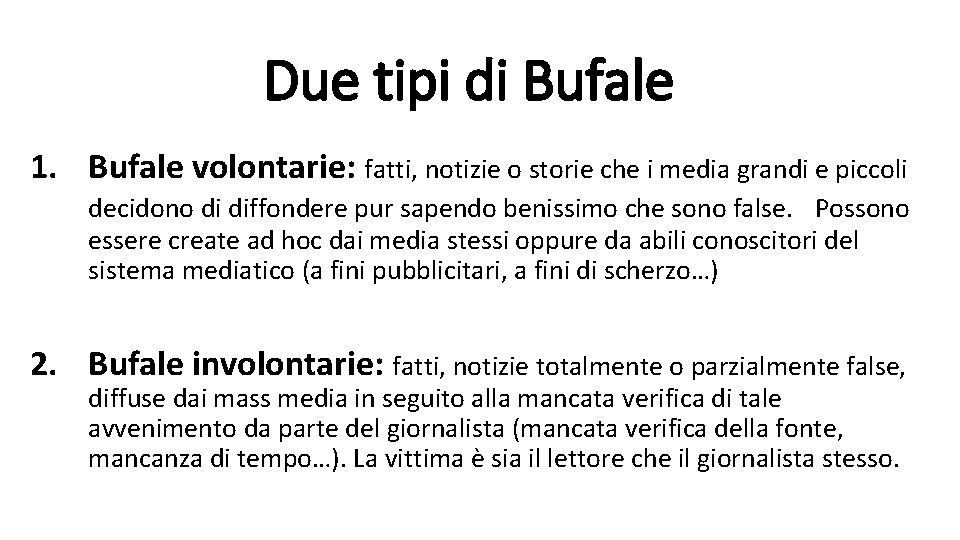 Due tipi di Bufale

1. Bufale volontarie: fatti, notizie o storie che i media grandi e piccoli decidono di diffondere pur sapendo benissimo che sono false. Possono essere create ad hoc dai media stessi oppure da abili conoscitori del sistema mediatico (a fini pubblicitari, a fini di scherzo…)

2. Bufale involontarie: fatti, notizie totalmente o parzialmente false, diffuse dai mass media in seguito alla mancata verifica di tale avvenimento da parte del giornalista (mancata verifica della fonte, mancanza di tempo…). La vittima è sia il lettore che il giornalista stesso.